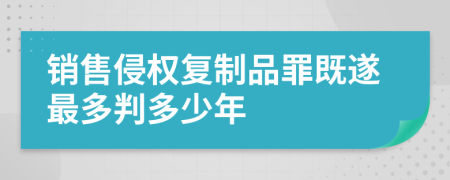 销售侵权复制品罪既遂最多判多少年